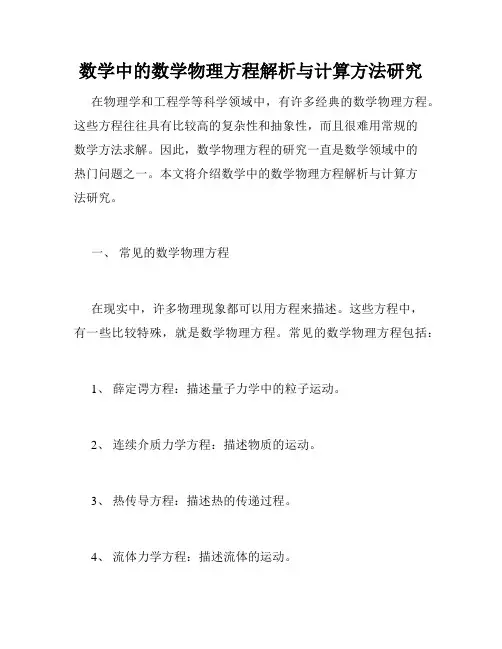 数学中的数学物理方程解析与计算方法研究

在物理学和工程学等科学领域中，有许多经典的数学物理方程。这些方程往往具有比较高的复杂性和抽象性，而且很难用常规的数学方法求解。因此，数学物理方程的研究一直是数学领域中的热门问题之一。本文将介绍数学中的数学物理方程解析与计算方法研究。

一、 常见的数学物理方程

在现实中，许多物理现象都可以用方程来描述。这些方程中，有一些比较特殊，就是数学物理方程。常见的数学物理方程包括：

1、 薛定谔方程：描述量子力学中的粒子运动。

2、 连续介质力学方程：描述物质的运动。

3、 热传导方程：描述热的传递过程。

4、 流体力学方程：描述流体的运动。